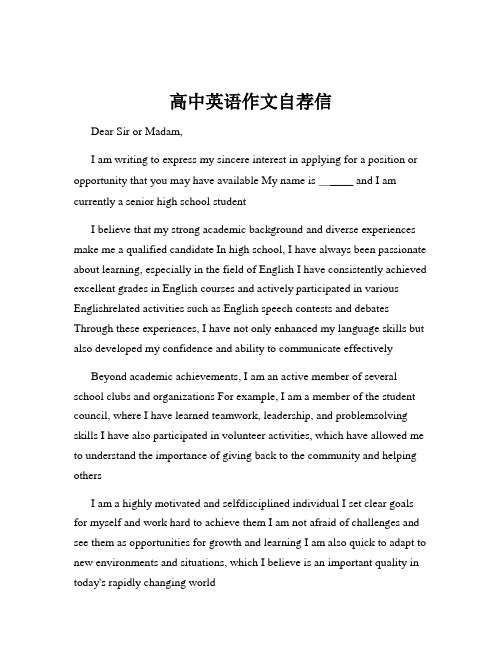 高中英语作文自荐信

Dear Sir or Madam,

I am writing to express my sincere interest in applying for a position or opportunity that you may have available My name is ______ and I am currently a senior high school student

I believe that my strong academic background and diverse experiences make me a qualified candidate In high school, I have always been passionate about learning, especially in the field of English I have consistently achieved excellent grades in English courses and actively participated in various Englishrelated activities such as English speech contests and debates Through these experiences, I have not only enhanced my language skills but also developed my confidence and ability to communicate effectively

Beyond academic achievements, I am an active member of several school clubs and organizations For example, I am a member of the student council, where I have learned teamwork, leadership, and problemsolving skills I have also participated in volunteer activities, which have allowed me to understand the importance of giving back to the community and helping others

I am a highly motivated and selfdisciplined individual I set clear goals for myself and work hard to achieve them I am not afraid of challenges and see them as opportunities for growth and learning I am also quick to adapt to new environments and situations, which I believe is an important quality in today's rapidly changing world